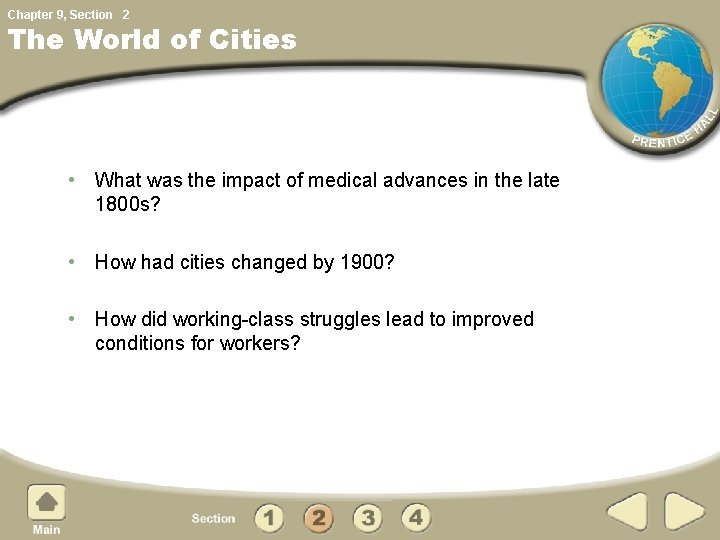 Chapter 9, Section 2

The World of Cities

PRENTICE HALL

• What was the impact of medical advances in the late 1800s?

• How had cities changed by 1900?

• How did working-class struggles lead to improved conditions for workers?

Main

Section 1 2 3 4